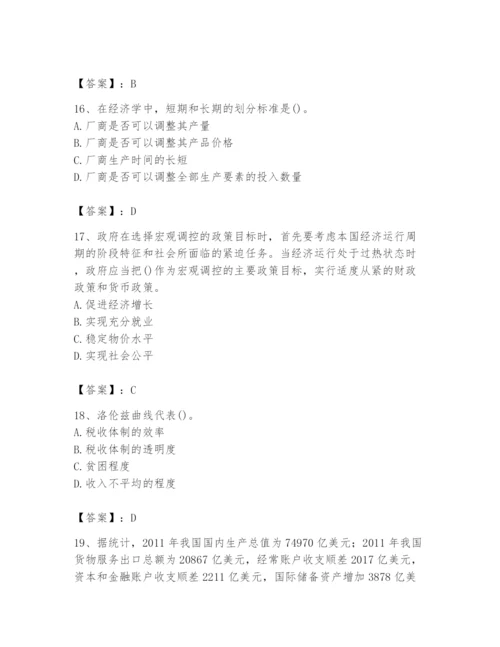 【答案】：B

16、在经济学中，短期和长期的划分标准是()。
A.厂商是否可以调整其产量
B.厂商是否可以调整其产品价格
C.厂商生产时间的长短
D.厂商是否可以调整全部生产要素的投入数量

【答案】：D

17、政府在选择宏观调控的政策目标时，首先要考虑本国经济运行周期的阶段特征和社会所面临的紧迫任务。当经济运行处于过热状态时，政府应当把()作为宏观调控的主要政策目标，实行适度从紧的财政政策和货币政策。
A.促进经济增长
B.实现充分就业
C.稳定物价水平
D.实现社会公平

【答案】：C

18、洛伦兹曲线代表()。
A.税收体制的效率
B.税收体制的透明度
C.贫困程度
D.收入不平均的程度

【答案】：D

19、据统计，2011年我国国内生产总值为74970亿美元；2011年我国货物服务出口总额为20867亿美元，经常账户收支顺差2017亿美元，资本和金融账户收支顺差2211亿美元，国际储备资产增加3878亿美